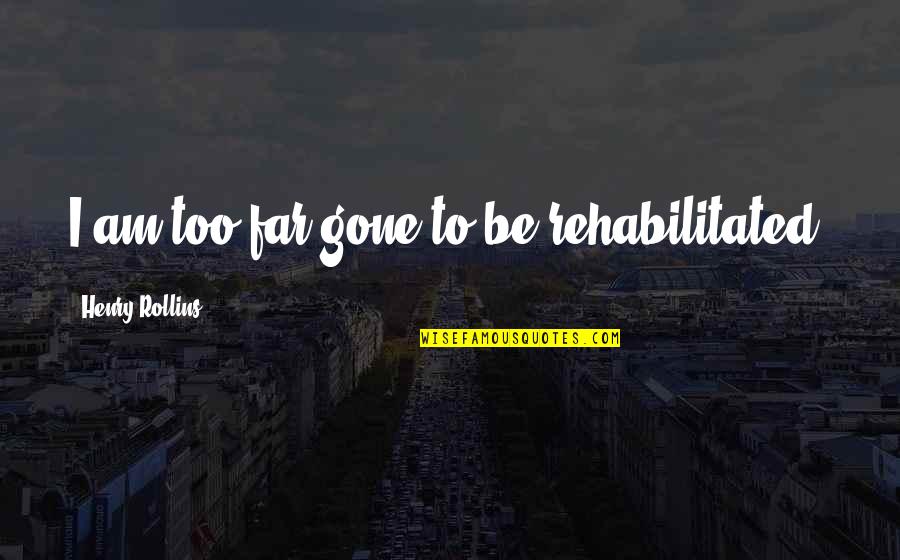 I am too far gone to be rehabilitated.

Henry Rollins

WISEFAMOUSQUOTES.COM